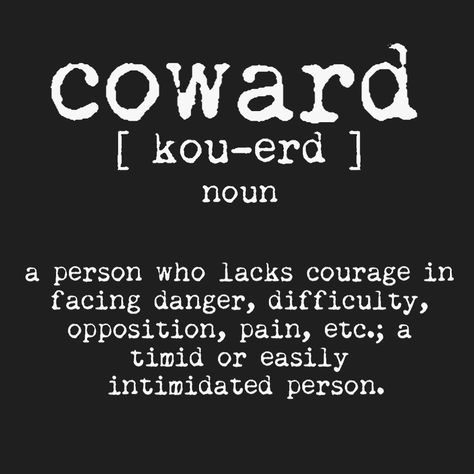 coward
[ kou-erd ]
noun

a person who lacks courage in facing danger, difficulty, opposition, pain, etc.; a timid or easily intimidated person.